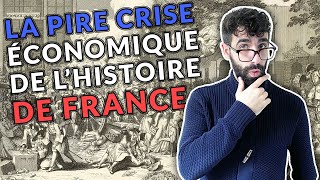 LA PIRE CRISE
ÉCONOMIQUE
DE L'HISTOIRE
DE FRANCE